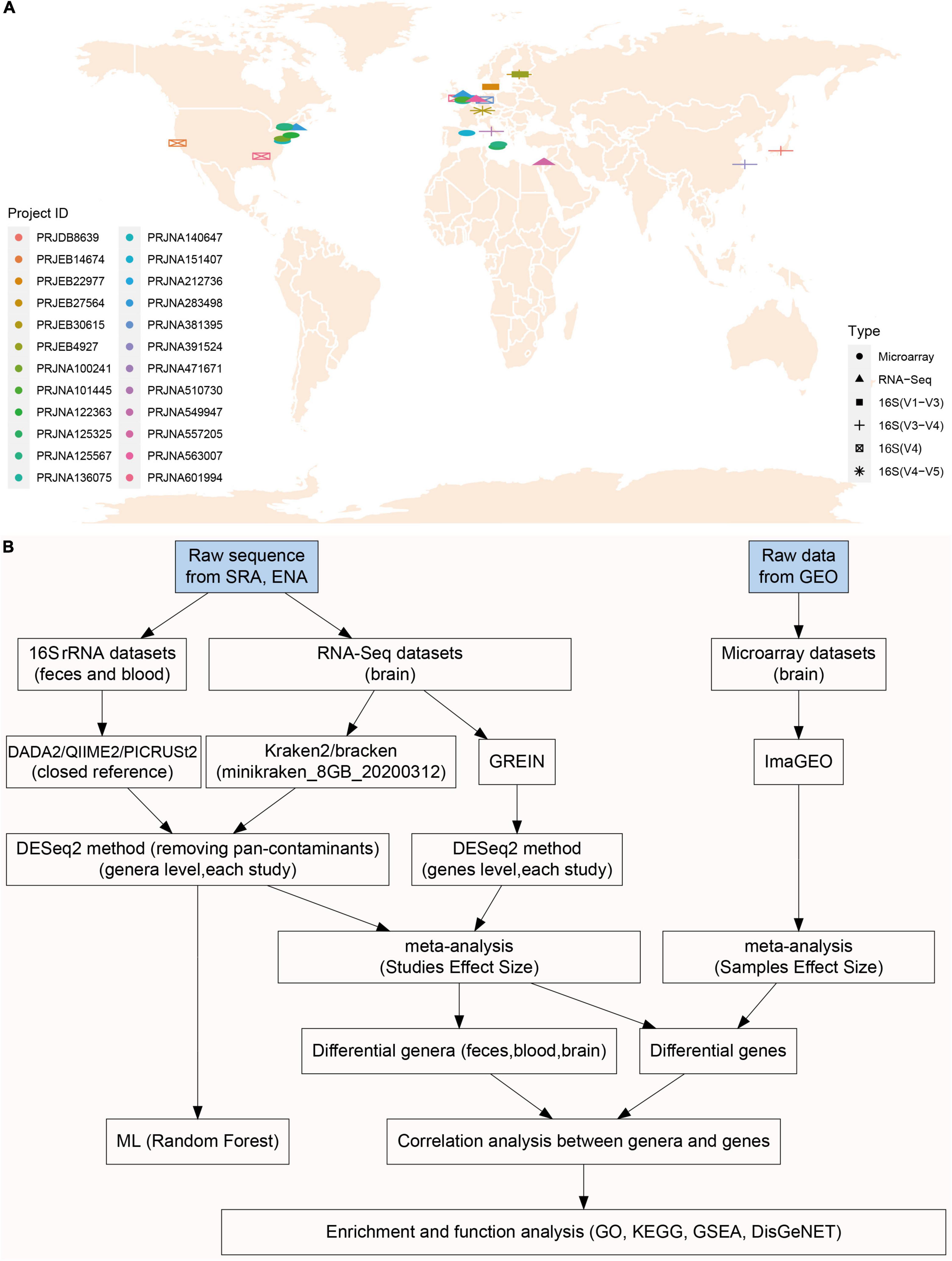 A

Project ID

PRJDB8639
PRJEB14674
PRJEB22977
PRJEB27564
PRJEB30615
PRJEB4927
PRJNA100241
PRJNA101445
PRJNA122363
PRJNA125325
PRJNA125567
PRJNA136075

PRJNA140647
PRJNA151407
PRJNA212736
PRJNA283498
PRJNA381395
PRJNA391524
PRJNA471671
PRJNA510730
PRJNA549947
PRJNA557205
PRJNA563007
PRJNA601994

Type
Microarray
RNA−Seq
16S(V1−V3)
16S(V3−V4)
16S(V4)
16S(V4−V5)

B

Raw sequence from SRA, ENA

Raw data from GEO

16S rRNA datasets (feces and blood)

RNA-Seq datasets (brain)

Microarray datasets (brain)

DADA2/QIIME2/PICRUSt2 (closed reference)

Kraken2/bracken (minikraken_8GB_20200312)

GREIN

ImaGEO

DESeq2 method (removing pan-contaminants) (genera level,each study)

DESeq2 method (genes level,each study)

meta-analysis (Studies Effect Size)

meta-analysis (Samples Effect Size)

Differential genera (feces,blood,brain)

Differential genes

ML (Random Forest)

Correlation analysis between genera and genes

Enrichment and function analysis (GO, KEGG, GSEA, DisGeNET)